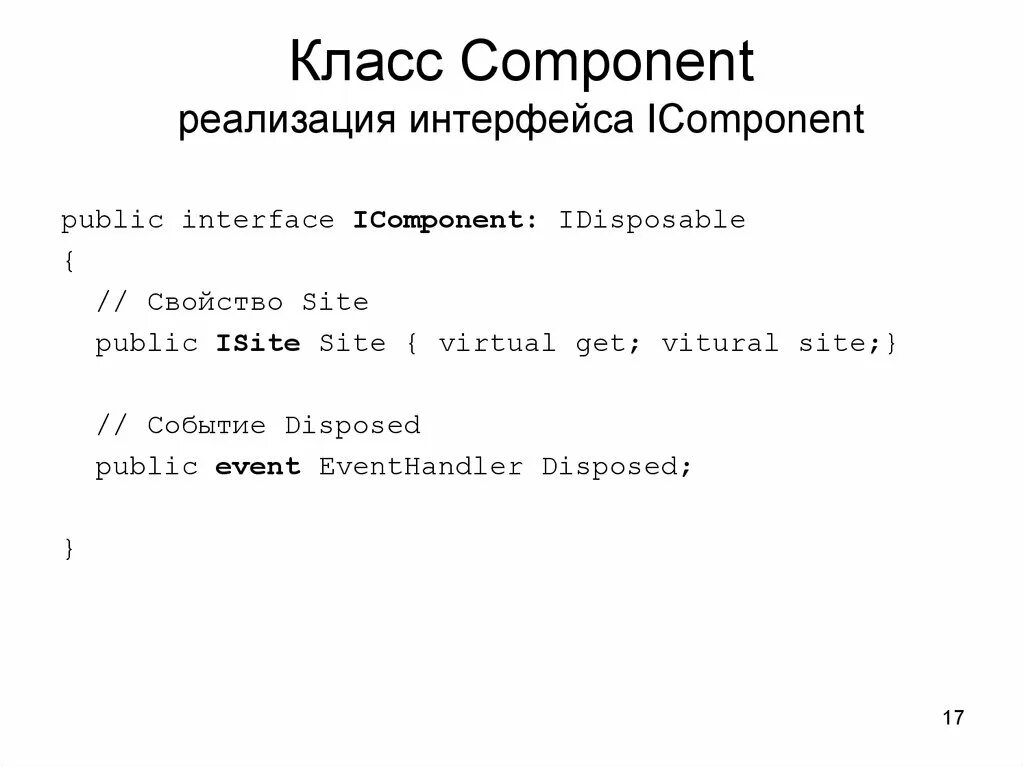 Класс Component
реализация интерфейса IComponent

public interface IComponent: IDisposable
{
// Свойство Site
public ISite Site { virtual get; vitural site;}

// Событие Disposed
public event EventHandler Disposed;

}

17